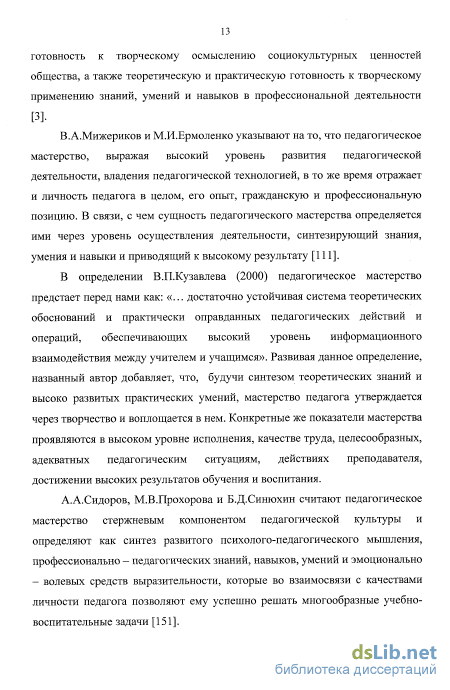 13

готовность к творческому осмыслению социокультурных ценностей общества, а также теоретическую и практическую готовность к творческому применению знаний, умений и навыков в профессиональной деятельности [3].

В.А.Мижериков и М.И.Ермоленко указывают на то, что педагогическое мастерство, выражая высокий уровень развития педагогической деятельности, владения педагогической технологией, в то же время отражает и личность педагога в целом, его опыт, гражданскую и профессиональную позицию. В связи, с чем сущность педагогического мастерства определяется ими через уровень осуществления деятельности, синтезирующий знания, умения и навыки и приводящий к высокому результату [111].

В определении В.П.Кузавлева (2000) педагогическое мастерство предстает перед нами как: «… достаточно устойчивая система теоретических обоснований и практически оправданных педагогических действий и операций, обеспечивающих высокий уровень информационного взаимодействия между учителем и учащимся». Развивая данное определение, названный автор добавляет, что, будучи синтезом теоретических знаний и высоко развитых практических умений, мастерство педагога утверждается через творчество и воплощается в нем. Конкретные же показатели мастерства проявляются в высоком уровне исполнения, качестве труда, целесообразных, адекватных педагогическим ситуациям, действиях преподавателя, достижении высоких результатов обучения и воспитания.

А.А.Сидоров, М.В.Прохорова и Б.Д.Синюхин считают педагогическое мастерство стержневым компонентом педагогической культуры и определяют как синтез развитого психолого-педагогического мышления, профессионально – педагогических знаний, навыков, умений и эмоционально – волевых средств выразительности, которые во взаимосвязи с качествами личности педагога позволяют ему успешно решать многообразные учебно-воспитательные задачи [151].

dsLib.net
библиотека диссертаций